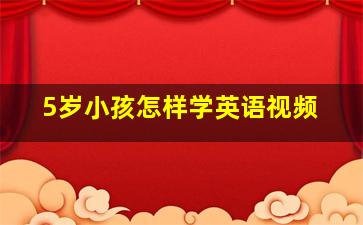 5岁小孩怎样学英语视频